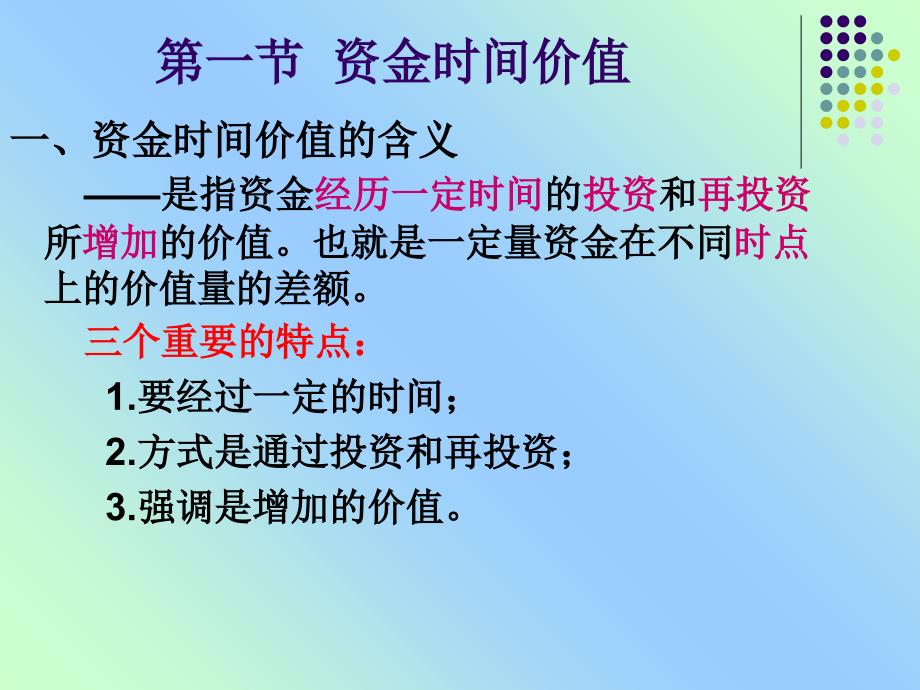 第一节 资金时间价值

一、资金时间价值的含义

——是指资金经历一定时间的投资和再投资所增加的价值。也就是一定量资金在不同时点上的价值量的差额。

三个重要的特点：

1.要经过一定的时间；

2.方式是通过投资和再投资；

3.强调是增加的价值。